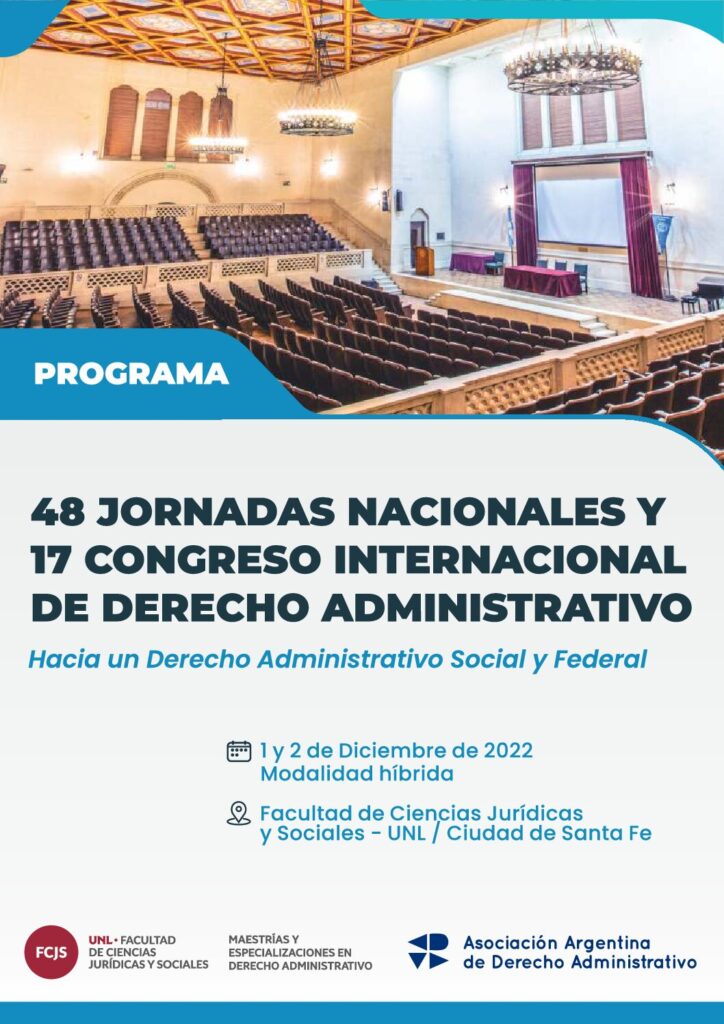 PROGRAMA

48 JORNADAS NACIONALES Y 17 CONGRESO INTERNACIONAL DE DERECHO ADMINISTRATIVO

Hacia un Derecho Administrativo Social y Federal

1 y 2 de Diciembre de 2022
Modalidad híbrida

Facultad de Ciencias Jurídicas y Sociales - UNL / Ciudad de Santa Fe

FCJS

UNL • FACULTAD DE CIENCIAS JURÍDICAS Y SOCIALES

MAESTRÍAS Y ESPECIALIZACIONES EN DERECHO ADMINISTRATIVO

Asociación Argentina de Derecho Administrativo